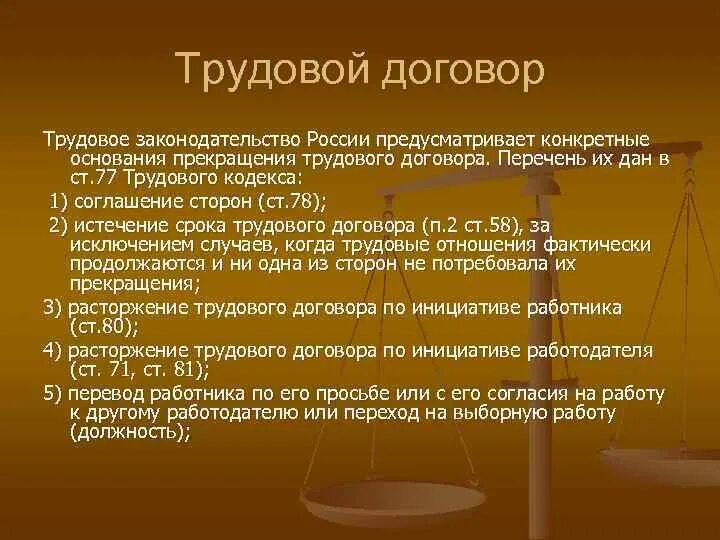 Трудовой договор

Трудовое законодательство России предусматривает конкретные основания прекращения трудового договора. Перечень их дан в ст.77 Трудового кодекса:

1) соглашение сторон (ст.78);

2) истечение срока трудового договора (п.2 ст.58), за исключением случаев, когда трудовые отношения фактически продолжаются и ни одна из сторон не потребовала их прекращения;

3) расторжение трудового договора по инициативе работника (ст.80);

4) расторжение трудового договора по инициативе работодателя (ст. 71, ст. 81);

5) перевод работника по его просьбе или с его согласия на работу к другому работодателю или переход на выборную работу (должность);